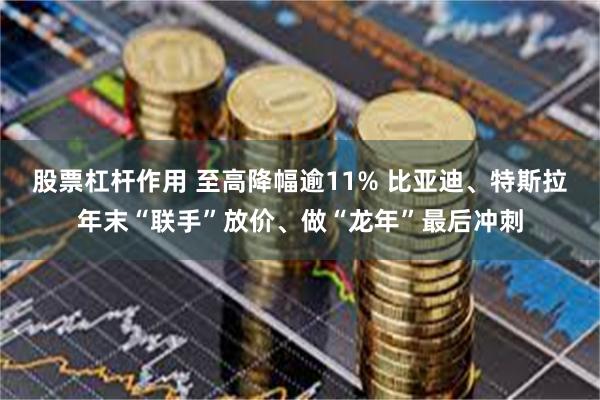 股票杠杆作用 至高降幅逾11% 比亚迪、特斯拉年末“联手”放价、做“龙年”最后冲刺